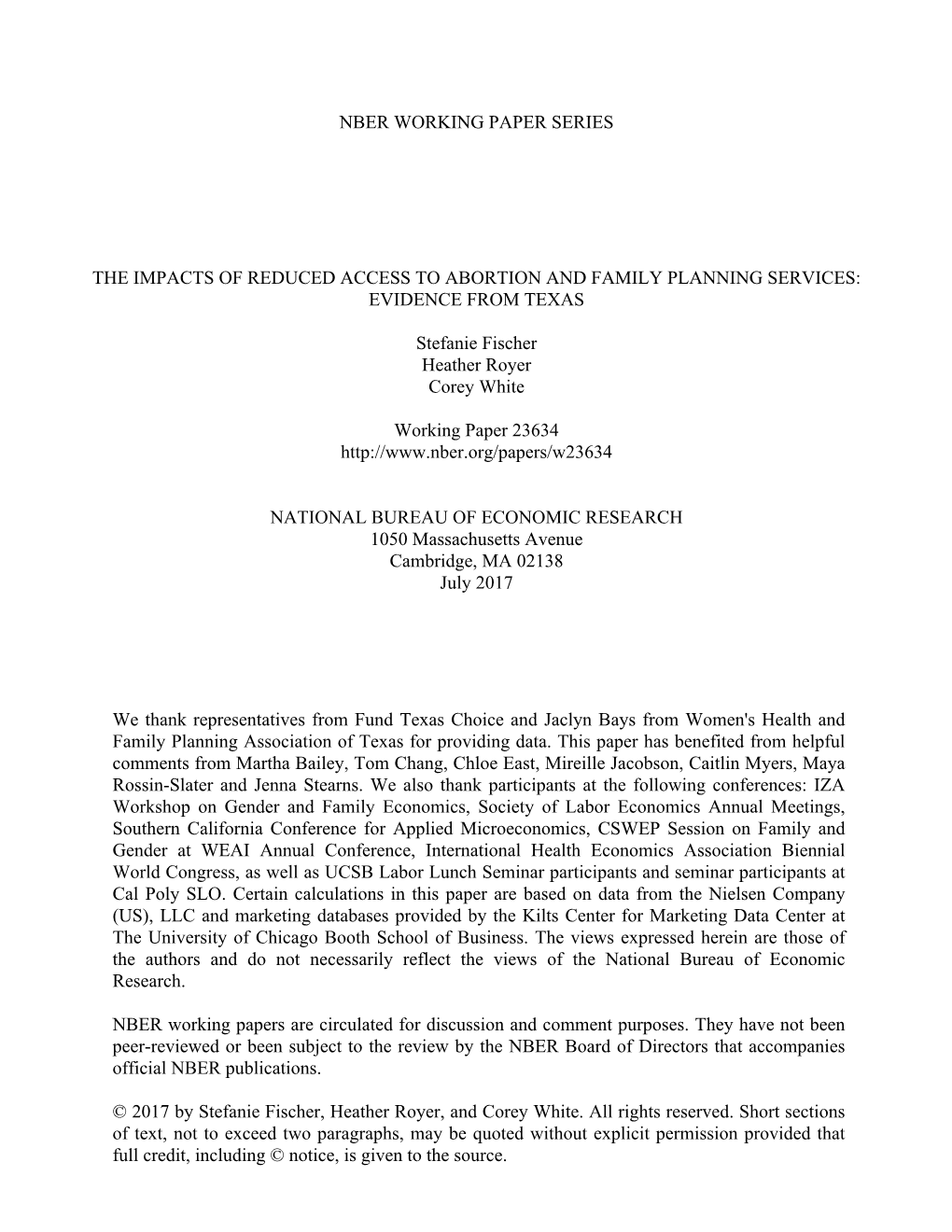 NBER WORKING PAPER SERIES

THE IMPACTS OF REDUCED ACCESS TO ABORTION AND FAMILY PLANNING SERVICES: EVIDENCE FROM TEXAS

Stefanie Fischer
Heather Royer
Corey White

Working Paper 23634
http://www.nber.org/papers/w23634

NATIONAL BUREAU OF ECONOMIC RESEARCH
1050 Massachusetts Avenue
Cambridge, MA 02138
July 2017

We thank representatives from Fund Texas Choice and Jaclyn Bays from Women's Health and Family Planning Association of Texas for providing data. This paper has benefited from helpful comments from Martha Bailey, Tom Chang, Chloe East, Mireille Jacobson, Caitlin Myers, Maya Rossin-Slater and Jenna Stearns. We also thank participants at the following conferences: IZA Workshop on Gender and Family Economics, Society of Labor Economics Annual Meetings, Southern California Conference for Applied Microeconomics, CSWEP Session on Family and Gender at WEAI Annual Conference, International Health Economics Association Biennial World Congress, as well as UCSB Labor Lunch Seminar participants and seminar participants at Cal Poly SLO. Certain calculations in this paper are based on data from the Nielsen Company (US), LLC and marketing databases provided by the Kilts Center for Marketing Data Center at The University of Chicago Booth School of Business. The views expressed herein are those of the authors and do not necessarily reflect the views of the National Bureau of Economic Research.

NBER working papers are circulated for discussion and comment purposes. They have not been peer-reviewed or been subject to the review by the NBER Board of Directors that accompanies official NBER publications.

© 2017 by Stefanie Fischer, Heather Royer, and Corey White. All rights reserved. Short sections of text, not to exceed two paragraphs, may be quoted without explicit permission provided that full credit, including © notice, is given to the source.